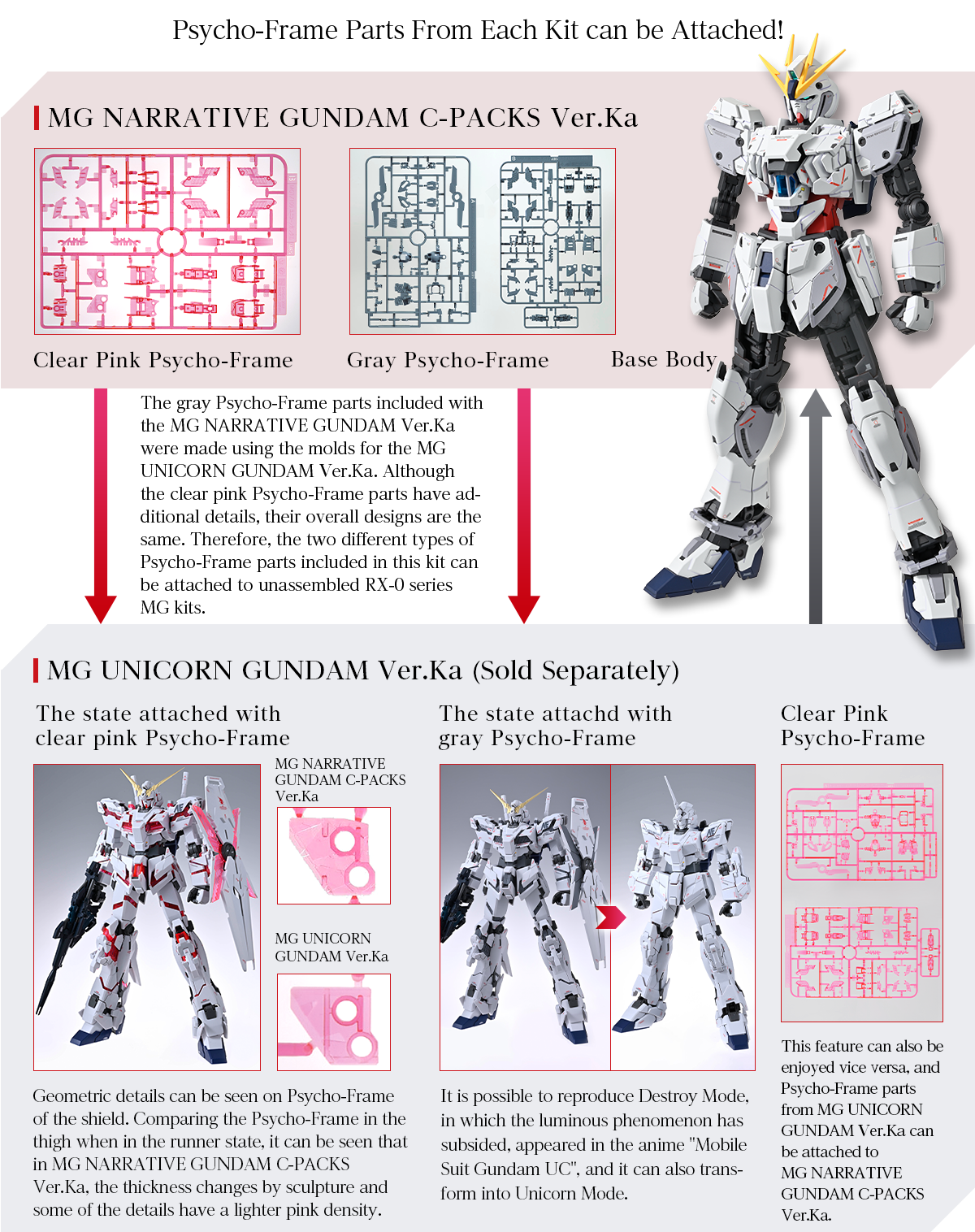 Psycho-Frame Parts From Each Kit can be Attached!

MG NARRATIVE GUNDAM C-PACKS Ver.Ka

Clear Pink Psycho-Frame

Gray Psycho-Frame

Base Body

The gray Psycho-Frame parts included with the MG NARRATIVE GUNDAM Ver.Ka were made using the molds for the MG UNICORN GUNDAM Ver.Ka. Although the clear pink Psycho-Frame parts have additional details, their overall designs are the same. Therefore, the two different types of Psycho-Frame parts included in this kit can be attached to unassembled RX-0 series MG kits.

MG UNICORN GUNDAM Ver.Ka (Sold Separately)

The state attached with
clear pink Psycho-Frame

MG NARRATIVE
GUNDAM C-PACKS
Ver.Ka

MG UNICORN
GUNDAM Ver.Ka

Geometric details can be seen on Psycho-Frame of the shield. Comparing the Psycho-Frame in the thigh when in the runner state, it can be seen that in MG NARRATIVE GUNDAM C-PACKS Ver.Ka, the thickness changes by sculpture and some of the details have a lighter pink density.

The state attachd with
gray Psycho-Frame

It is possible to reproduce Destroy Mode, in which the luminous phenomenon has subsided, appeared in the anime "Mobile Suit Gundam UC", and it can also transform into Unicorn Mode.

Clear Pink
Psycho-Frame

This feature can also be enjoyed vice versa, and Psycho-Frame parts from MG UNICORN GUNDAM Ver.Ka can be attached to MG NARRATIVE GUNDAM C-PACKS Ver.Ka.